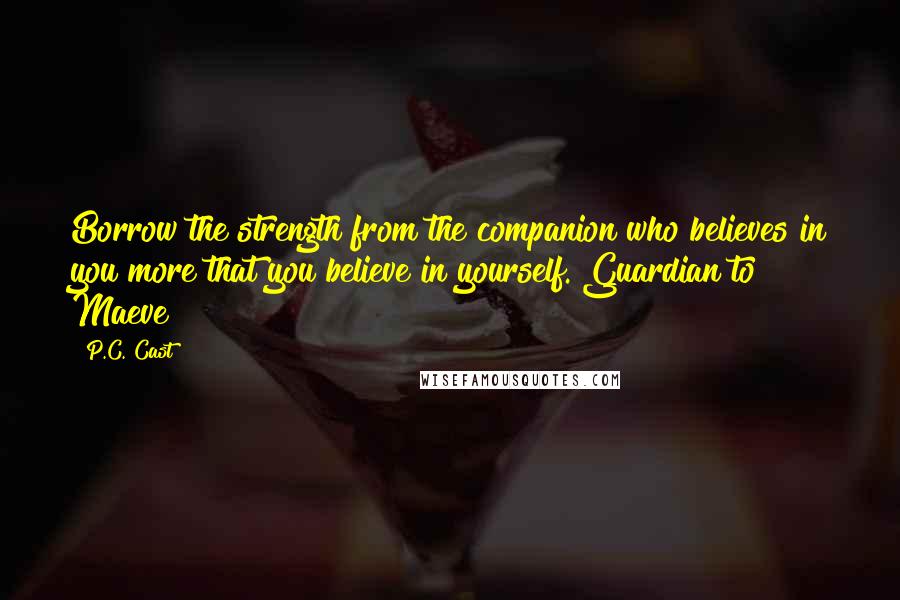 Borrow the strength from the companion who believes in you more that you believe in yourself. Guardian to Maeve

P.C. Cast

WISEFAMOUSQUOTES.COM